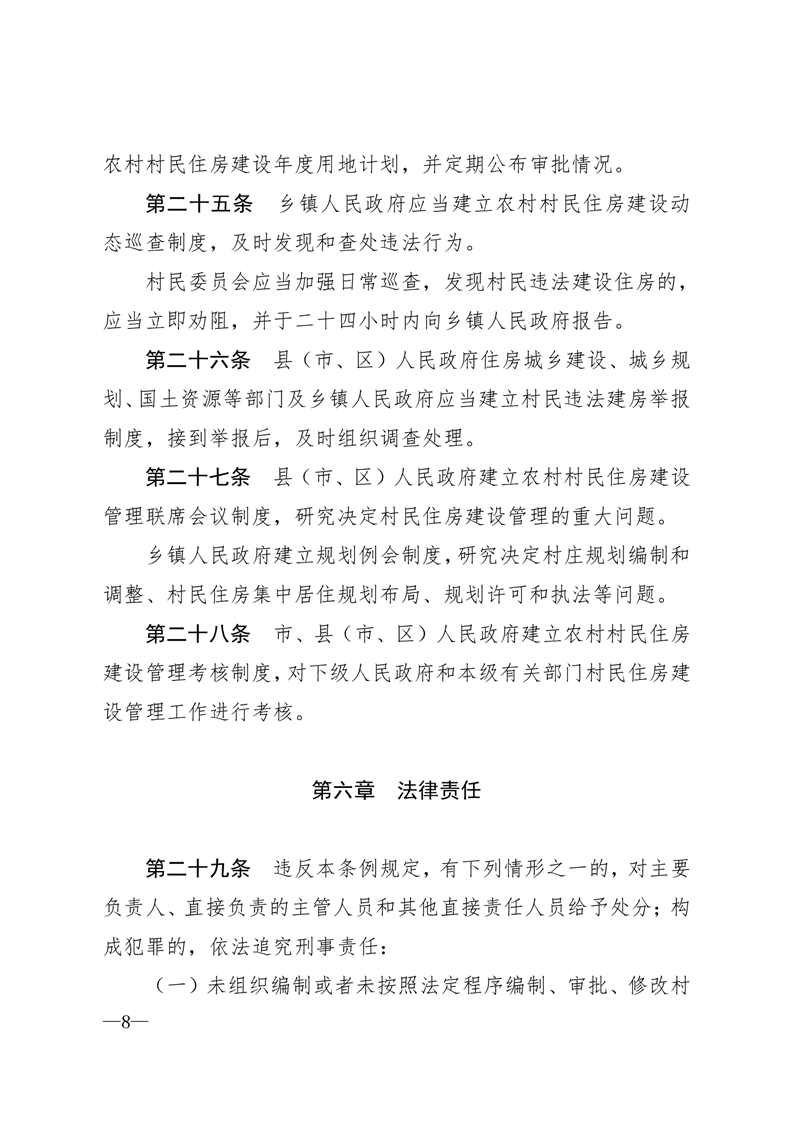 农村村民住房建设年度用地计划，并定期公布审批情况。

第二十五条　乡镇人民政府应当建立农村村民住房建设动态巡查制度，及时发现和查处违法行为。

村民委员会应当加强日常巡查，发现村民违法建设住房的，应当立即劝阻，并于二十四小时内向乡镇人民政府报告。

第二十六条　县（市、区）人民政府住房城乡建设、城乡规划、国土资源等部门及乡镇人民政府应当建立村民违法建房举报制度，接到举报后，及时组织调查处理。

第二十七条　县（市、区）人民政府建立农村村民住房建设管理联席会议制度，研究决定村民住房建设管理的重大问题。

乡镇人民政府建立规划例会制度，研究决定村庄规划编制和调整、村民住房集中居住规划布局、规划许可和执法等问题。

第二十八条　市、县（市、区）人民政府建立农村村民住房建设管理考核制度，对下级人民政府和本级有关部门村民住房建设管理工作进行考核。

第六章　法律责任

第二十九条　违反本条例规定，有下列情形之一的，对主要负责人、直接负责的主管人员和其他直接责任人员给予处分；构成犯罪的，依法追究刑事责任：

（一）未组织编制或者未按照法定程序编制、审批、修改村

—8—